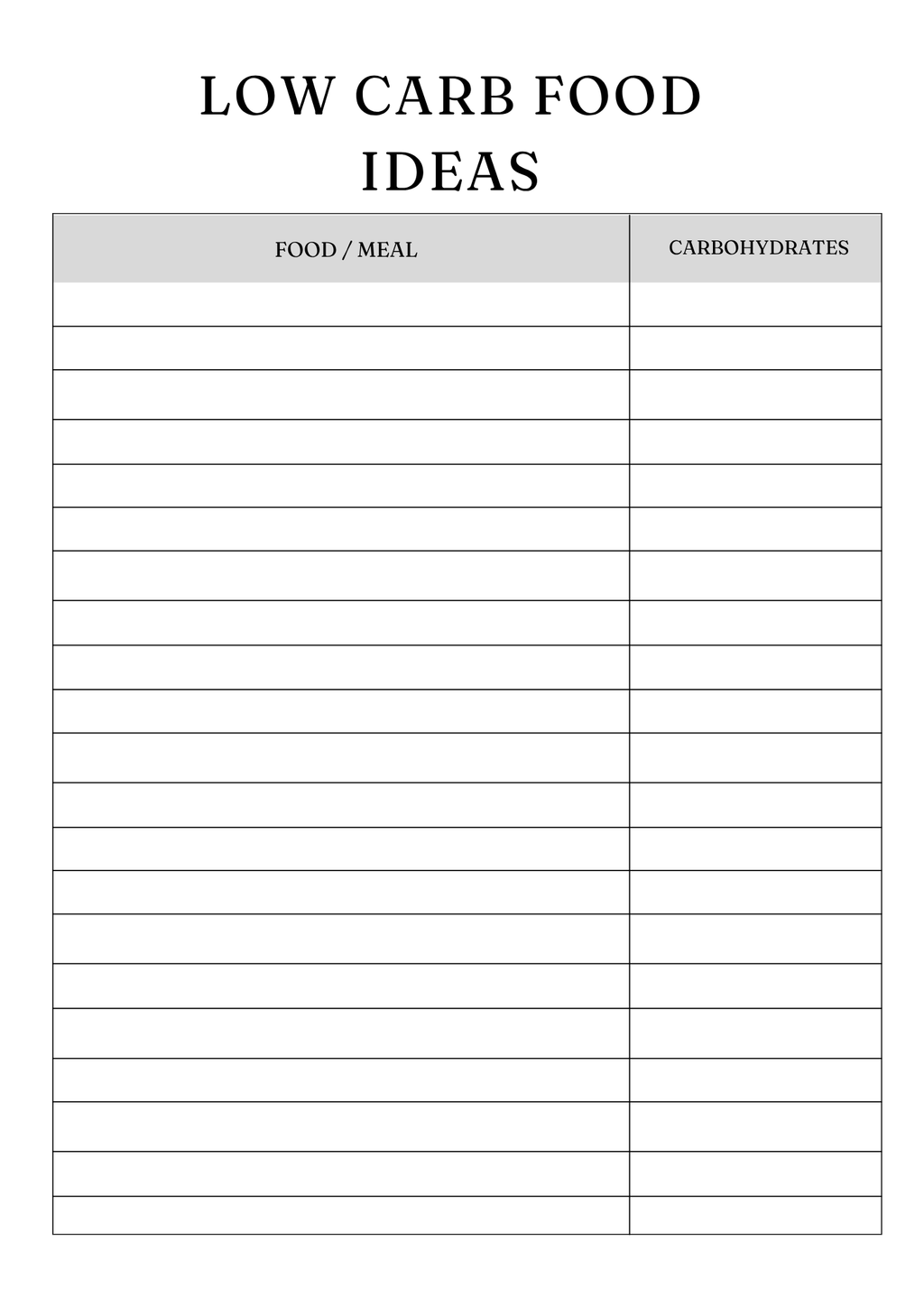 LOW CARB FOOD IDEAS

| FOOD / MEAL | CARBOHYDRATES |
|---|---|
| | |
| | |
| | |
| | |
| | |
| | |
| | |
| | |
| | |
| | |
| | |
| | |
| | |
| | |
| | |
| | |
| | |
| | |
| | |
| | |
| | |